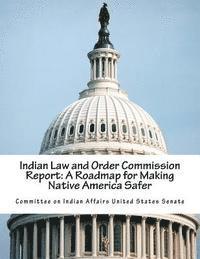 Indian Law and Order Commission Report: A Roadmap for Making Native America Safer

Committee on Indian Affairs United States Senate